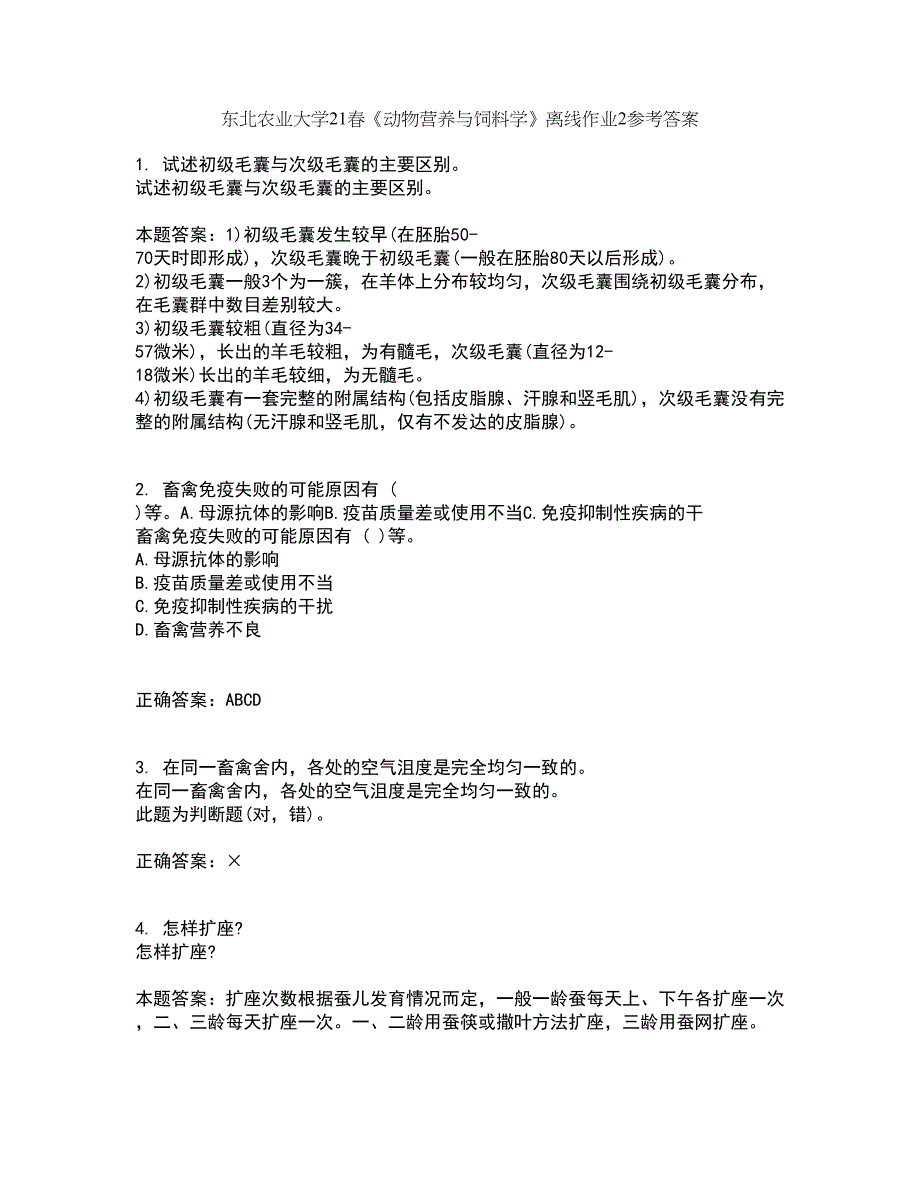 东北农业大学21春《动物营养与饲料学》离线作业2参考答案

1. 试述初级毛囊与次级毛囊的主要区别。
试述初级毛囊与次级毛囊的主要区别。

本题答案：1)初级毛囊发生较早(在胚胎50-70天时即形成)，次级毛囊晚于初级毛囊(一般在胚胎80天以后形成)。
2)初级毛囊一般3个为一簇，在羊体上分布较均匀，次级毛囊围绕初级毛囊分布，在毛囊群中数目差别较大。
3)初级毛囊较粗(直径为34-57微米)，长出的羊毛较粗，为有髓毛，次级毛囊(直径为12-18微米)长出的羊毛较细，为无髓毛。
4)初级毛囊有一套完整的附属结构(包括皮脂腺、汗腺和竖毛肌)，次级毛囊没有完整的附属结构(无汗腺和竖毛肌，仅有不发达的皮脂腺)。

2. 畜禽免疫失败的可能原因有（
)等。A.母源抗体的影响B.疫苗质量差或使用不当C.免疫抑制性疾病的干
畜禽免疫失败的可能原因有（ ）等。
A.母源抗体的影响
B.疫苗质量差或使用不当
C.免疫抑制性疾病的干扰
D.畜禽营养不良

正确答案：ABCD

3. 在同一畜禽舍内，各处的空气沮度是完全均匀一致的。
在同一畜禽舍内，各处的空气沮度是完全均匀一致的。
此题为判断题(对，错)。

正确答案：×

4. 怎样扩座?
怎样扩座?

本题答案：扩座次数根据蚕儿发育情况而定，一般一龄蚕每天上、下午各扩座一次，二、三龄每天扩座一次。一、二龄用蚕筷或撒叶方法扩座，三龄用蚕网扩座。